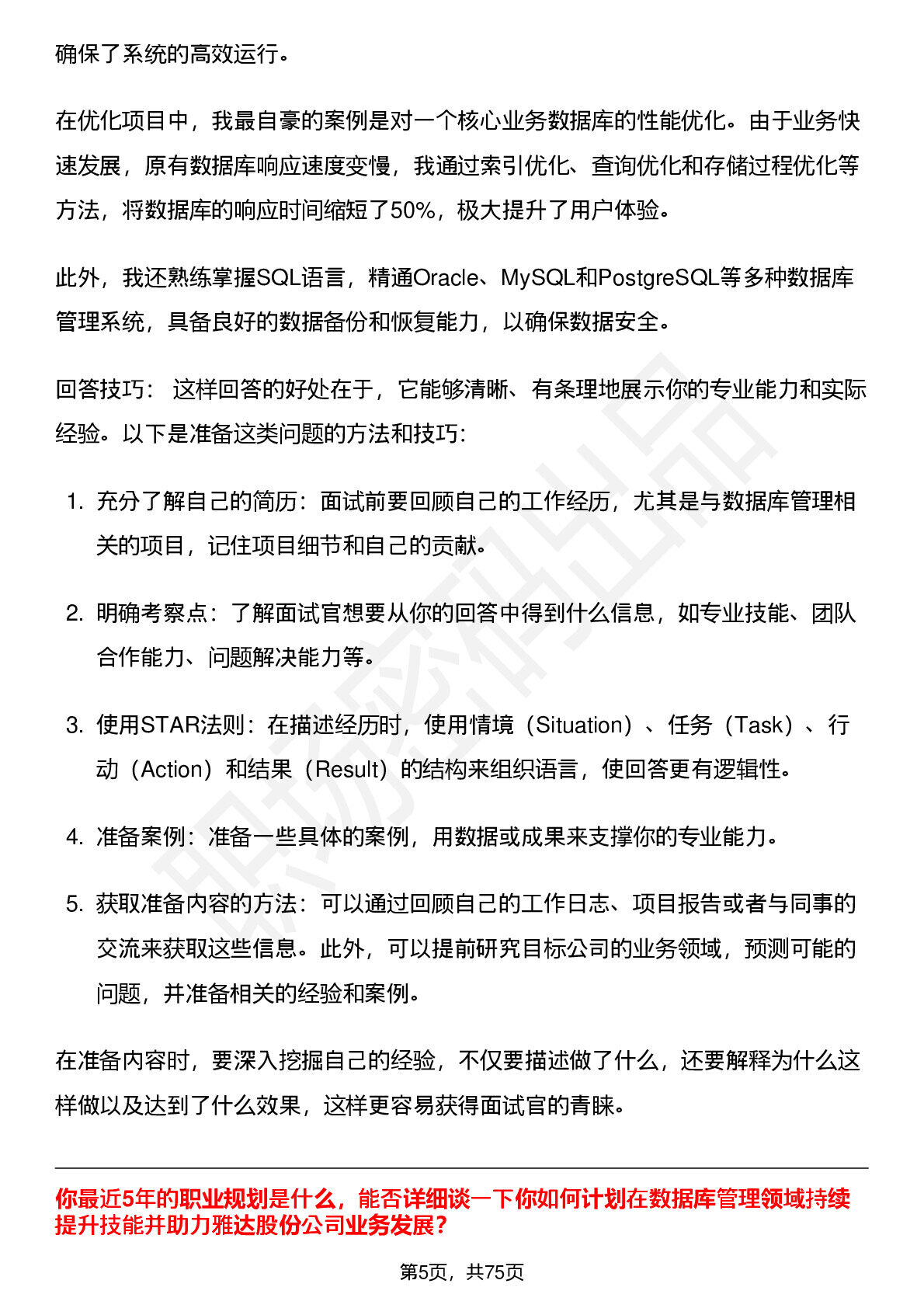 确保了系统的高效运行。

在优化项目中，我最自豪的案例是对一个核心业务数据库的性能优化。由于业务快速发展，原有数据库响应速度变慢，我通过索引优化、查询优化和存储过程优化等方法，将数据库的响应时间缩短了50%，极大提升了用户体验。

此外，我还熟练掌握SQL语言，精通Oracle、MySQL和PostgreSQL等多种数据库管理系统，具备良好的数据备份和恢复能力，以确保数据安全。

回答技巧：这样回答的好处在于，它能够清晰、有条理地展示你的专业能力和实际经验。以下是准备这类问题的方法和技巧：

1. 充分了解自己的简历：面试前要回顾自己的工作经历，尤其是与数据库管理相关的项目，记住项目细节和自己的贡献。

2. 明确考察点：了解面试官想要从你的回答中得到什么信息，如专业技能、团队合作能力、问题解决能力等。

3. 使用STAR法则：在描述经历时，使用情境（Situation）、任务（Task）、行动（Action）和结果（Result）的结构来组织语言，使回答更有逻辑性。

4. 准备案例：准备一些具体的案例，用数据或成果来支撑你的专业能力。

5. 获取准备内容的方法：可以通过回顾自己的工作日志、项目报告或者与同事的交流来获取这些信息。此外，可以提前研究目标公司的业务领域，预测可能的问题，并准备相关的经验和案例。

在准备内容时，要深入挖掘自己的经验，不仅要描述做了什么，还要解释为什么这样做以及达到了什么效果，这样更容易获得面试官的青睐。

你最近5年的职业规划是什么，能否详细谈一下你如何计划在数据库管理领域持续提升技能并助力雅达股份公司业务发展？

第5页，共75页

职场密码出品